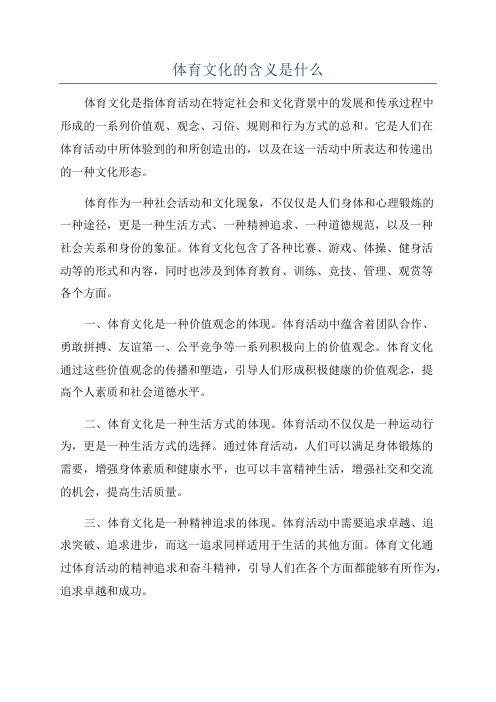 体育文化的含义是什么

体育文化是指体育活动在特定社会和文化背景中的发展和传承过程中形成的一系列价值观、观念、习俗、规则和行为方式的总和。它是人们在体育活动中所体验到的和所创造出的，以及在这一活动中所表达和传递出的一种文化形态。

体育作为一种社会活动和文化现象，不仅仅是人们身体和心理锻炼的一种途径，更是一种生活方式、一种精神追求、一种道德规范，以及一种社会关系和身份的象征。体育文化包含了各种比赛、游戏、体操、健身活动等的形式和内容，同时也涉及到体育教育、训练、竞技、管理、观赏等各个方面。

一、体育文化是一种价值观念的体现。体育活动中蕴含着团队合作、勇敢拼搏、友谊第一、公平竞争等一系列积极向上的价值观念。体育文化通过这些价值观念的传播和塑造，引导人们形成积极健康的价值观念，提高个人素质和社会道德水平。

二、体育文化是一种生活方式的体现。体育活动不仅仅是一种运动行为，更是一种生活方式的选择。通过体育活动，人们可以满足身体锻炼的需要，增强身体素质和健康水平，也可以丰富精神生活，增强社交和交流的机会，提高生活质量。

三、体育文化是一种精神追求的体现。体育活动中需要追求卓越、追求突破、追求进步，而这一追求同样适用于生活的其他方面。体育文化通过体育活动的精神追求和奋斗精神，引导人们在各个方面都能够有所作为，追求卓越和成功。